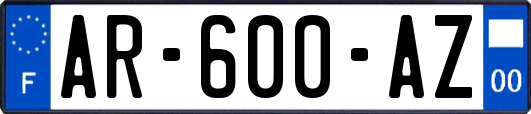 F

AR-600-AZ

00